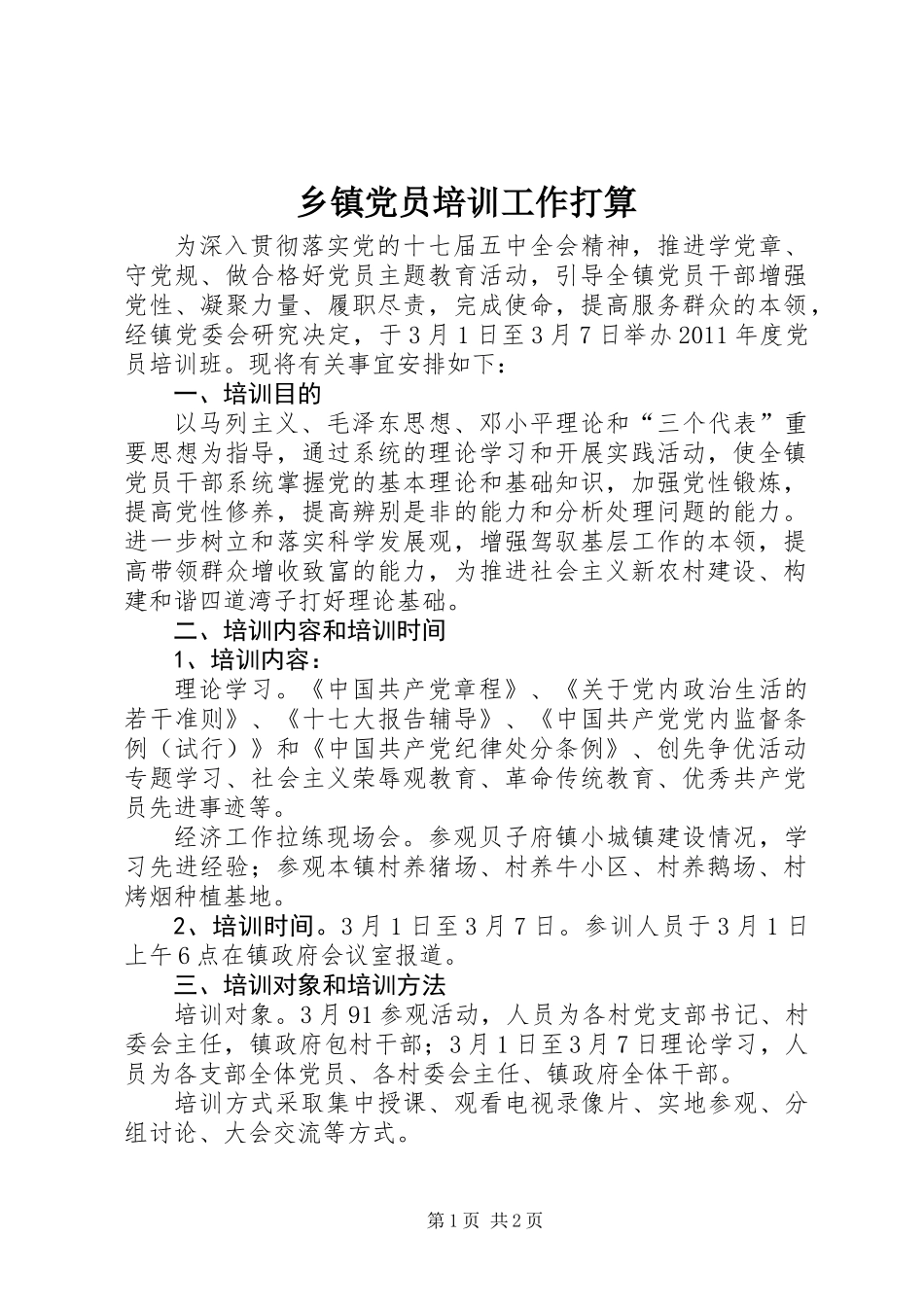 乡镇党员培训工作打算

为深入贯彻落实党的十七届五中全会精神，推进学党章、守党规、做合格好党员主题教育活动，引导全镇党员干部增强党性、凝聚力量、履职尽责，完成使命，提高服务群众的本领，经镇党委会研究决定，于3月1日至3月7日举办2011年度党员培训班。现将有关事宜安排如下：

一、培训目的

以马列主义、毛泽东思想、邓小平理论和“三个代表”重要思想为指导，通过系统的理论学习和开展实践活动，使全镇党员干部系统掌握党的基本理论和基础知识，加强党性锻炼，提高党性修养，提高辨别是非的能力和分析处理问题的能力。进一步树立和落实科学发展观，增强驾驭基层工作的本领，提高带领群众增收致富的能力，为推进社会主义新农村建设、构建和谐四道湾子打好理论基础。

二、培训内容和培训时间

1、培训内容：

理论学习。《中国共产党章程》、《关于党内政治生活的若干准则》、《十七大报告辅导》、《中国共产党党内监督条例（试行）》和《中国共产党纪律处分条例》、创先争优活动专题学习、社会主义荣辱观教育、革命传统教育、优秀共产党员先进事迹等。

经济工作拉练现场会。参观贝子府镇小城镇建设情况，学习先进经验；参观本镇村养猪场、村养牛小区、村养鹅场、村烤烟种植基地。

2、培训时间。3月1日至3月7日。参训人员于3月1日上午6点在镇政府会议室报道。

三、培训对象和培训方法

培训对象。3月91参观活动，人员为各村党支部书记、村委会主任，镇政府包村干部；3月1日至3月7日理论学习，人员为各支部全体党员、各村委会主任、镇政府全体干部。

培训方式采取集中授课、观看电视录像片、实地参观、分组讨论、大会交流等方式。

第1页 共2页